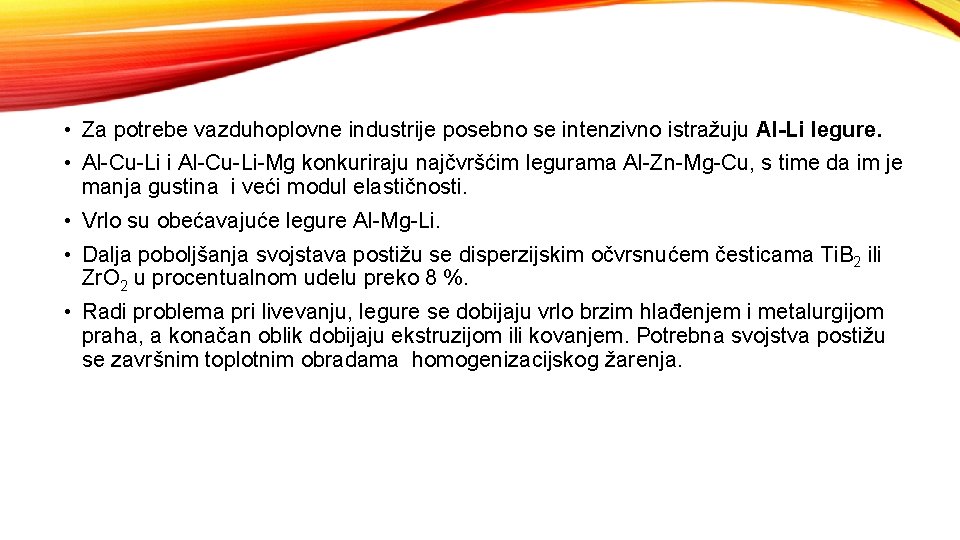 • Za potrebe vazduhoplovne industrije posebno se intenzivno istražuju Al-Li legure.

• Al-Cu-Li i Al-Cu-Li-Mg konkuriraju najčvršćim legurama Al-Zn-Mg-Cu, s time da im je manja gustina i veći modul elastičnosti.

• Vrlo su obećavajuće legure Al-Mg-Li.

• Dalja poboljšanja svojstava postižu se disperzijskim očvrsnućem česticama $TiB_2$ ili $ZrO_2$ u procentualnom udelu preko 8 %.

• Radi problema pri livevanju, legure se dobijaju vrlo brzim hlađenjem i metalurgijom praha, a konačan oblik dobijaju ekstruzijom ili kovanjem. Potrebna svojstva postižu se završnim toplotnim obradama homogenizacijskog žarenja.